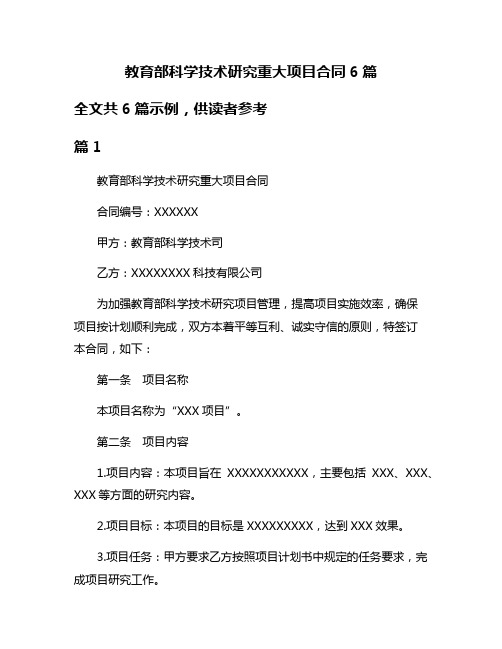 教育部科学技术研究重大项目合同 6 篇

全文共 6 篇示例，供读者参考

篇 1

教育部科学技术研究重大项目合同

合同编号：XXXXXX

甲方：教育部科学技术司

乙方：XXXXXXXX 科技有限公司

为加强教育部科学技术研究项目管理，提高项目实施效率，确保项目按计划顺利完成，双方本着平等互利、诚实守信的原则，特签订本合同，如下：

第一条 项目名称

本项目名称为“XXX 项目”。

第二条 项目内容

1.项目内容：本项目旨在 XXXXXXXXXXX，主要包括 XXX、XXX、XXX 等方面的研究内容。

2.项目目标：本项目的目标是 XXXXXXXXX，达到 XXX 效果。

3.项目任务：甲方要求乙方按照项目计划书中规定的任务要求，完成项目研究工作。